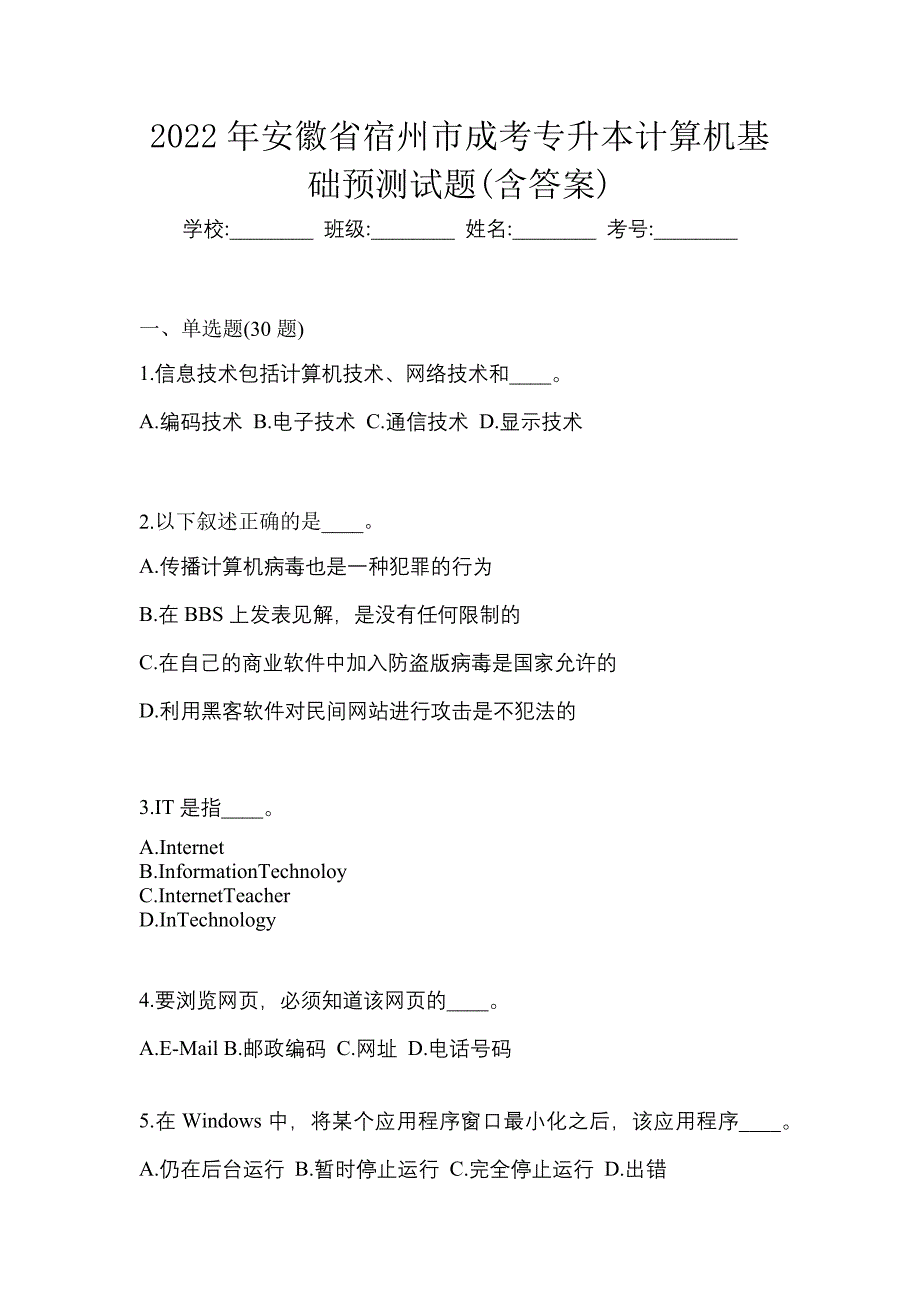 2022 年安徽省宿州市成考专升本计算机基础预测试题(含答案)

学校:________ 班级:________ 姓名:________ 考号:________

一、单选题(30 题)

1.信息技术包括计算机技术、网络技术和____。

A.编码技术 B.电子技术 C.通信技术 D.显示技术

2.以下叙述正确的是____。

A.传播计算机病毒也是一种犯罪的行为

B.在 BBS 上发表见解，是没有任何限制的

C.在自己的商业软件中加入防盗版病毒是国家允许的

D.利用黑客软件对民间网站进行攻击是不犯法的

3.IT 是指____。

A.Internet
B.InformationTechnoloy
C.InternetTeacher
D.InTechnology

4.要浏览网页，必须知道该网页的____。

A.E-Mail B.邮政编码 C.网址 D.电话号码

5.在 Windows 中，将某个应用程序窗口最小化之后，该应用程序____。

A.仍在后台运行 B.暂时停止运行 C.完全停止运行 D.出错